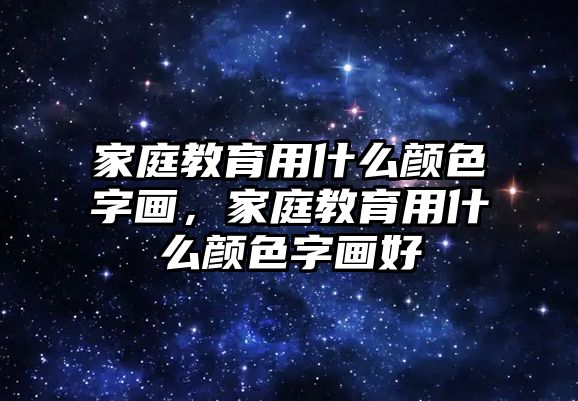 家庭教育用什么颜色字画，家庭教育用什么颜色字画好